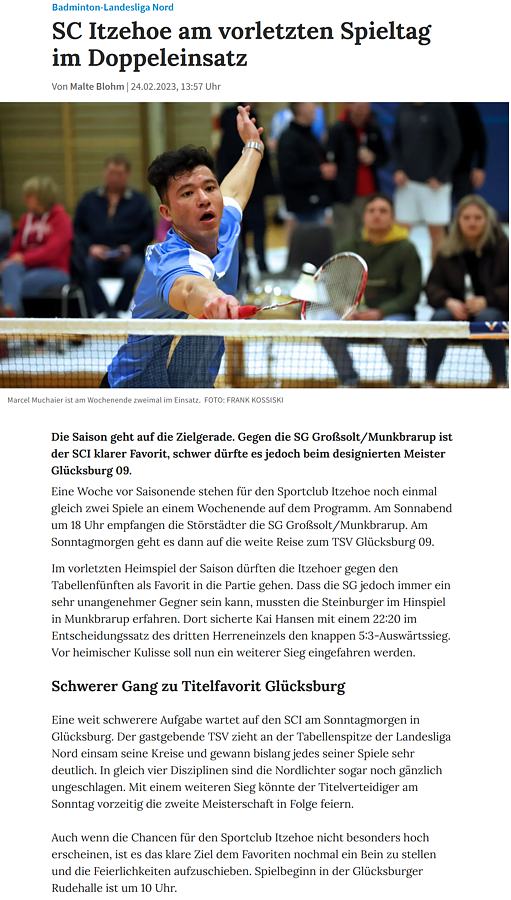 Badminton-Landesliga Nord

SC Itzehoe am vorletzten Spieltag im Doppeleinsatz

Von Malte Blohm | 24.02.2023, 13:57 Uhr

Marcel Muchaier ist am Wochenende zweimal im Einsatz. FOTO: FRANK KOSSISKI

Die Saison geht auf die Zielgerade. Gegen die SG Großsolt/Munkbrarup ist der SCI klarer Favorit, schwer dürfte es jedoch beim designierten Meister Glücksburg 09.

Eine Woche vor Saisonende stehen für den Sportclub Itzehoe noch einmal gleich zwei Spiele an einem Wochenende auf dem Programm. Am Sonnabend um 18 Uhr empfangen die Störstädter die SG Großsolt/Munkbrarup. Am Sonntagmorgen geht es dann auf die weite Reise zum TSV Glücksburg 09.

Im vorletzten Heimspiel der Saison dürften die Itzehoer gegen den Tabellenfünften als Favorit in die Partie gehen. Dass die SG jedoch immer ein sehr unangenehmer Gegner sein kann, mussten die Steinburger im Hinspiel in Munkbrarup erfahren. Dort sicherte Kai Hansen mit einem 22:20 im Entscheidungssatz des dritten Herreneinzels den knappen 5:3-Auswärtssieg. Vor heimischer Kulisse soll nun ein weiterer Sieg eingefahren werden.

Schwerer Gang zu Titelfavorit Glücksburg

Eine weit schwerere Aufgabe wartet auf den SCI am Sonntagmorgen in Glücksburg. Der gastgebende TSV zieht an der Tabellenspitze der Landesliga Nord einsam seine Kreise und gewann bislang jedes seiner Spiele sehr deutlich. In gleich vier Disziplinen sind die Nordlichter sogar noch gänzlich ungeschlagen. Mit einem weiteren Sieg könnte der Titelverteidiger am Sonntag vorzeitig die zweite Meisterschaft in Folge feiern.

Auch wenn die Chancen für den Sportclub Itzehoe nicht besonders hoch erscheinen, ist es das klare Ziel dem Favoriten nochmal ein Bein zu stellen und die Feierlichkeiten aufzuschieben. Spielbeginn in der Glücksburger Rudehalle ist um 10 Uhr.